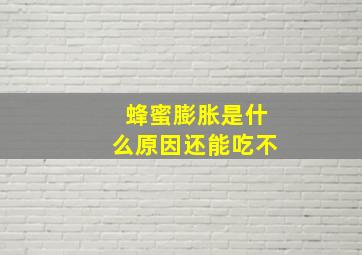 蜂蜜膨胀是什么原因还能吃不